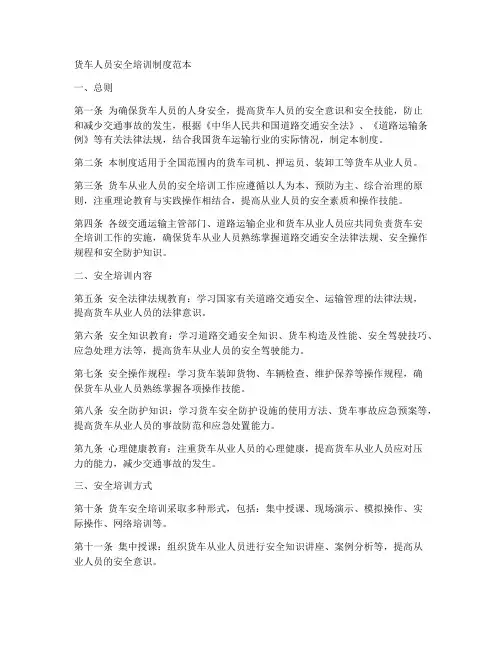 货车人员安全培训制度范本

一、总则

第一条 为确保货车人员的人身安全，提高货车人员的安全意识和安全技能，防止和减少交通事故的发生，根据《中华人民共和国道路交通安全法》、《道路运输条例》等有关法律法规，结合我国货车运输行业的实际情况，制定本制度。

第二条 本制度适用于全国范围内的货车司机、押运员、装卸工等货车从业人员。

第三条 货车从业人员的安全培训工作应遵循以人为本、预防为主、综合治理的原则，注重理论教育与实践操作相结合，提高从业人员的安全素质和操作技能。

第四条 各级交通运输主管部门、道路运输企业和货车从业人员应共同负责货车安全培训工作的实施，确保货车从业人员熟练掌握道路交通安全法律法规、安全操作规程和安全防护知识。

二、安全培训内容

第五条 安全法律法规教育：学习国家有关道路交通安全、运输管理的法律法规，提高货车从业人员的法律意识。

第六条 安全知识教育：学习道路交通安全知识、货车构造及性能、安全驾驶技巧、应急处理方法等，提高货车从业人员的安全驾驶能力。

第七条 安全操作规程：学习货车装卸货物、车辆检查、维护保养等操作规程，确保货车从业人员熟练掌握各项操作技能。

第八条 安全防护知识：学习货车安全防护设施的使用方法、货车事故应急预案等，提高货车从业人员的事故防范和应急处置能力。

第九条 心理健康教育：注重货车从业人员的心理健康，提高货车从业人员应对压力的能力，减少交通事故的发生。

三、安全培训方式

第十条 货车安全培训采取多种形式，包括：集中授课、现场演示、模拟操作、实际操作、网络培训等。

第十一条 集中授课：组织货车从业人员进行安全知识讲座、案例分析等，提高从业人员的安全意识。